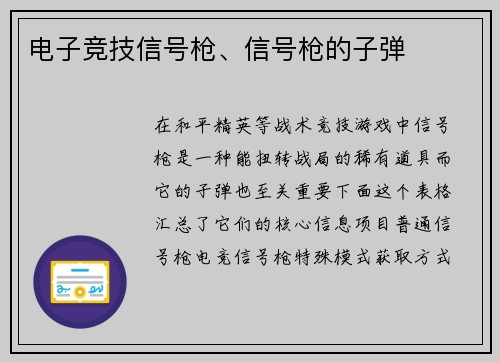 电子竞技信号枪、信号枪的子弹

在和平精英等战术竞技游戏中信号枪是一种能扭转战局的稀有道具而它的子弹也至关重要下面这个表格汇总了它们的核心信息项目普通信号枪电竞信号枪特殊模式获取方式